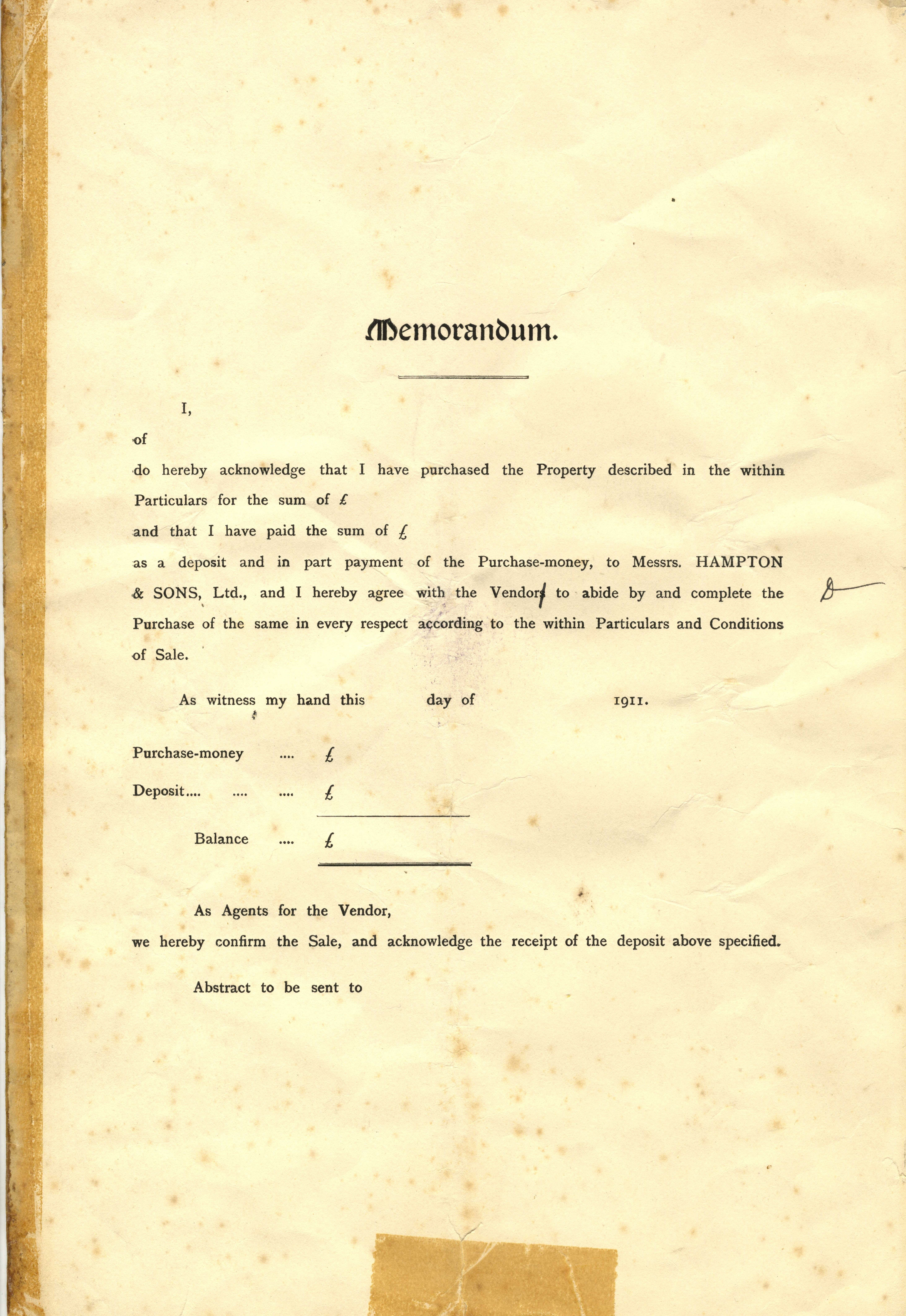 Memorandum.

I,

of

do hereby acknowledge that I have purchased the Property described in the within Particulars for the sum of £

and that I have paid the sum of £

as a deposit and in part payment of the Purchase-money, to Messrs. HAMPTON & SONS, Ltd., and I hereby agree with the Vendors to abide by and complete the Purchase of the same in every respect according to the within Particulars and Conditions of Sale.

As witness my hand this day of 1911.

Purchase-money .... £

Deposit.... .... .... £

Balance .... £

As Agents for the Vendor,
we hereby confirm the Sale, and acknowledge the receipt of the deposit above specified.

Abstract to be sent to